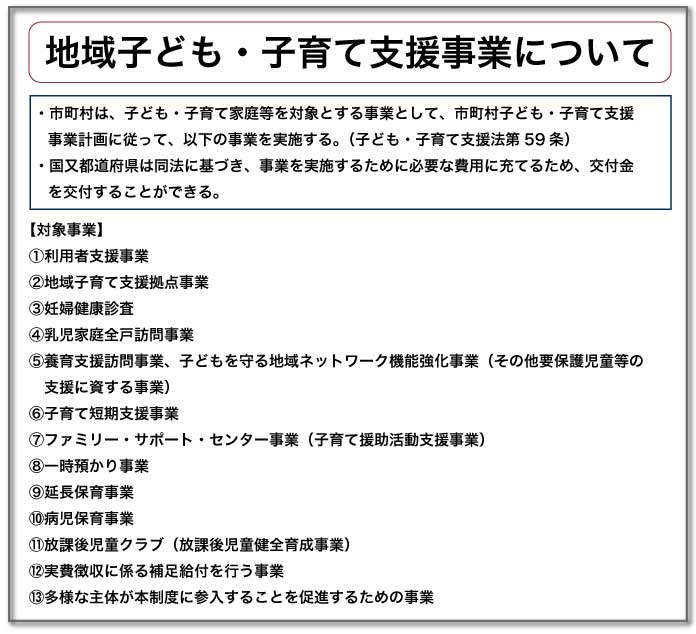 地域子ども・子育て支援事業について

・市町村は、子ども・子育て家庭等を対象とする事業として、市町村子ども・子育て支援事業計画に従って、以下の事業を実施する。（子ども・子育て支援法第 59 条）
・国又都道府県は同法に基づき、事業を実施するために必要な費用に充てるため、交付金を交付することができる。

【対象事業】
①利用者支援事業
②地域子育て支援拠点事業
③妊婦健康診査
④乳児家庭全戸訪問事業
⑤養育支援訪問事業、子どもを守る地域ネットワーク機能強化事業（その他要保護児童等の支援に資する事業）
⑥子育て短期支援事業
⑦ファミリー・サポート・センター事業（子育て援助活動支援事業）
⑧一時預かり事業
⑨延長保育事業
⑩病児保育事業
⑪放課後児童クラブ（放課後児童健全育成事業）
⑫実費徴収に係る補足給付を行う事業
⑬多様な主体が本制度に参入することを促進するための事業